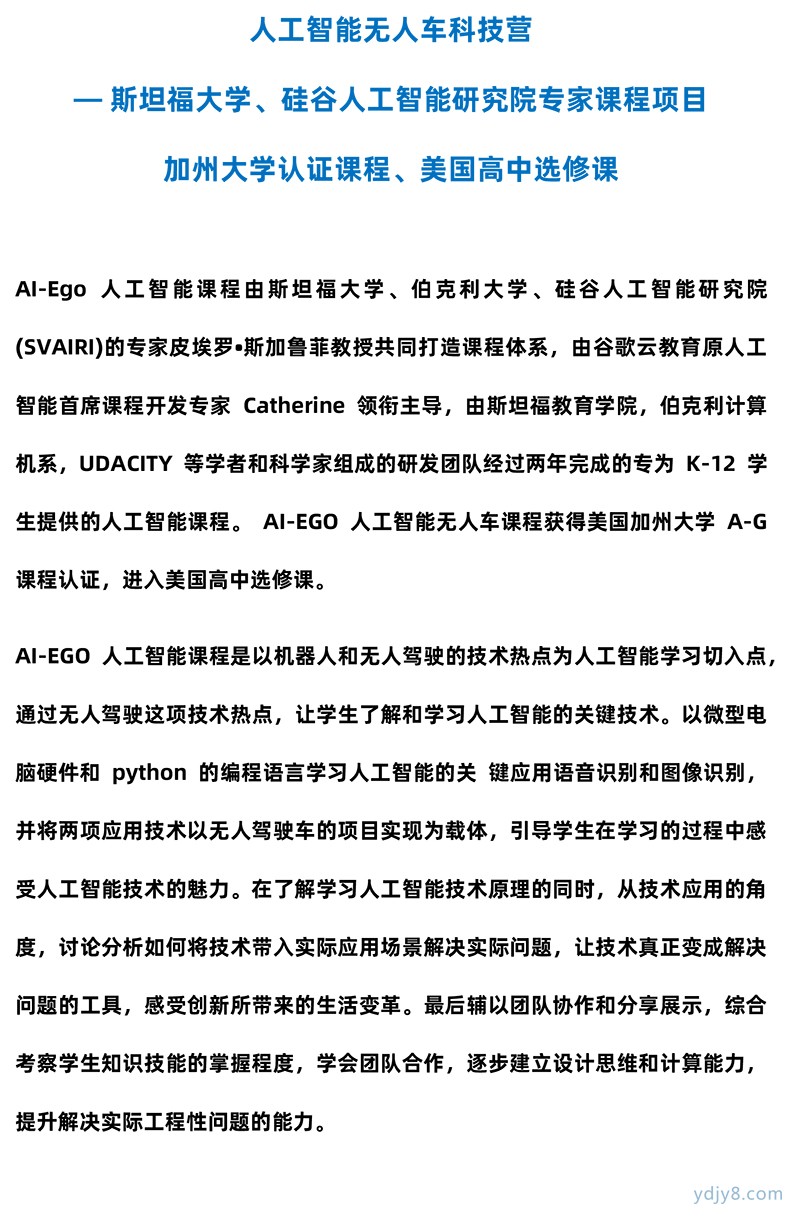 人工智能无人车科技营

— 斯坦福大学、硅谷人工智能研究院专家课程项目

加州大学认证课程、美国高中选修课

AI-Ego 人工智能课程由斯坦福大学、伯克利大学、硅谷人工智能研究院(SVAIRI)的专家皮埃罗•斯加鲁菲教授共同打造课程体系，由谷歌云教育原人工智能首席课程开发专家 Catherine 领衔主导，由斯坦福教育学院，伯克利计算机系，UDACITY 等学者和科学家组成的研发团队经过两年完成的专为 K-12 学生提供的人工智能课程。 AI-EGO 人工智能无人车课程获得美国加州大学 A-G 课程认证，进入美国高中选修课。

AI-EGO 人工智能课程是以机器人和无人驾驶的技术热点为人工智能学习切入点，通过无人驾驶这项技术热点，让学生了解和学习人工智能的关键技术。以微型电脑硬件和 python 的编程语言学习人工智能的关 键应用语音识别和图像识别，并将两项应用技术以无人驾驶车的项目实现为载体，引导学生在学习的过程中感受人工智能技术的魅力。在了解学习人工智能技术原理的同时，从技术应用的角度，讨论分析如何将技术带入实际应用场景解决实际问题，让技术真正变成解决问题的工具，感受创新所带来的生活变革。最后辅以团队协作和分享展示，综合考察学生知识技能的掌握程度，学会团队合作，逐步建立设计思维和计算能力，提升解决实际工程性问题的能力。

ydjy8.com